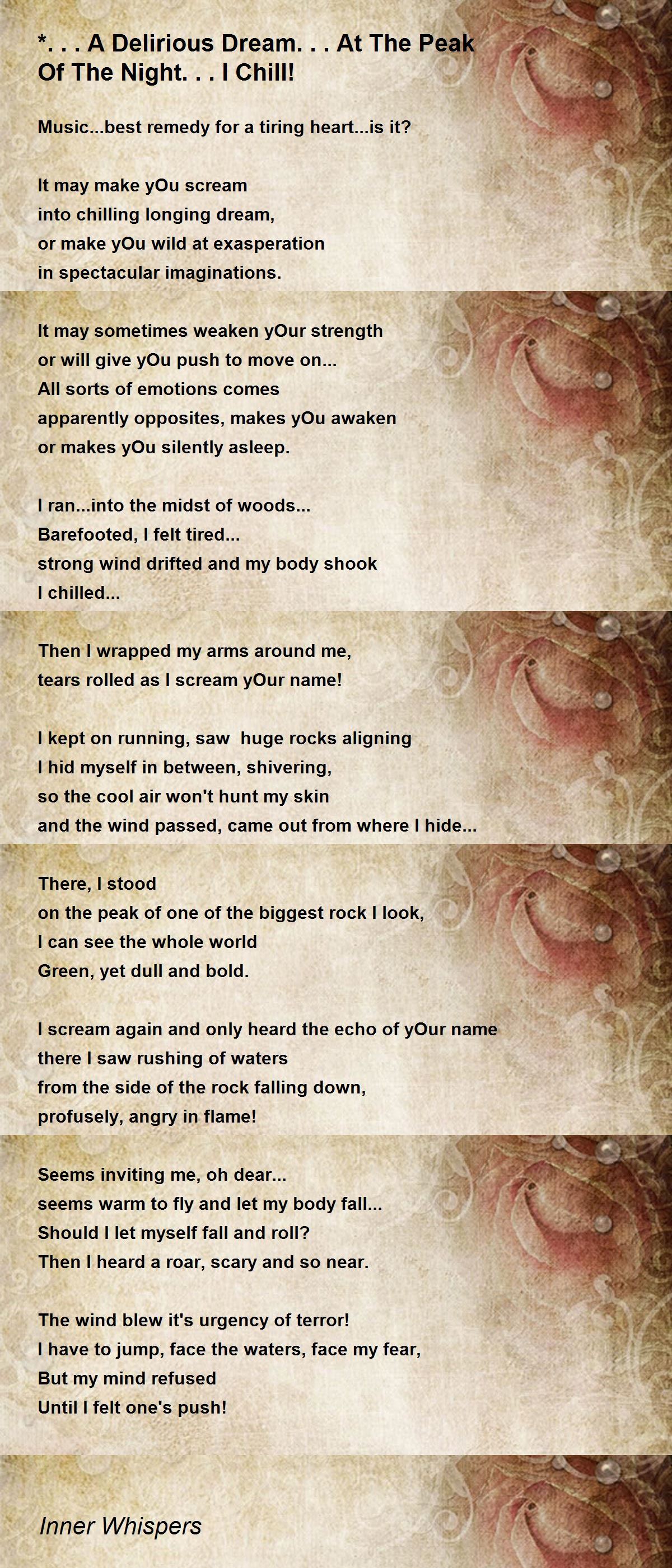 *. . . A Delirious Dream. . . At The Peak Of The Night. . . I Chill!

Music...best remedy for a tiring heart...is it?

It may make yOu scream
into chilling longing dream,
or make yOu wild at exasperation
in spectacular imaginations.

It may sometimes weaken yOur strength
or will give yOu push to move on...
All sorts of emotions comes
apparently opposites, makes yOu awaken
or makes yOu silently asleep.

I ran...into the midst of woods...
Barefooted, I felt tired...
strong wind drifted and my body shook
I chilled...

Then I wrapped my arms around me,
tears rolled as I scream yOur name!

I kept on running, saw huge rocks aligning
I hid myself in between, shivering,
so the cool air won't hunt my skin
and the wind passed, came out from where I hide...

There, I stood
on the peak of one of the biggest rock I look,
I can see the whole world
Green, yet dull and bold.

I scream again and only heard the echo of yOur name
there I saw rushing of waters
from the side of the rock falling down,
profusely, angry in flame!

Seems inviting me, oh dear...
seems warm to fly and let my body fall...
Should I let myself fall and roll?
Then I heard a roar, scary and so near.

The wind blew it's urgency of terror!
I have to jump, face the waters, face my fear,
But my mind refused
Until I felt one's push!

Inner Whispers